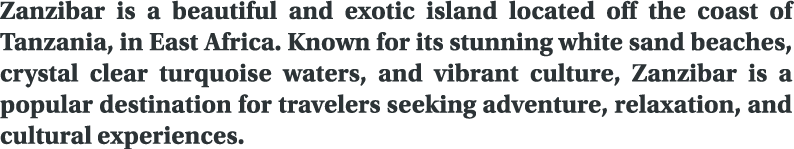 Zanzibar is a beautiful and exotic island located off the coast of Tanzania, in East Africa. Known for its stunning white sand beaches, crystal clear turquoise waters, and vibrant culture, Zanzibar is a popular destination for travelers seeking adventure, relaxation, and cultural experiences.